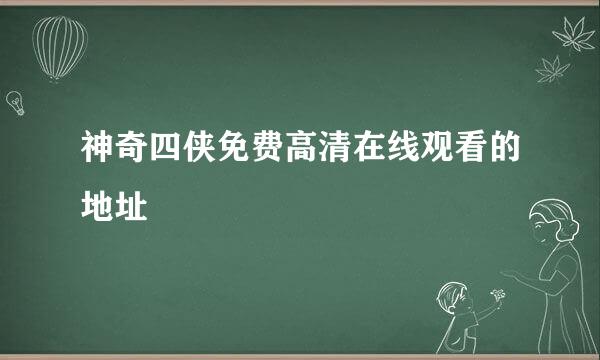 神奇四侠免费高清在线观看的地址